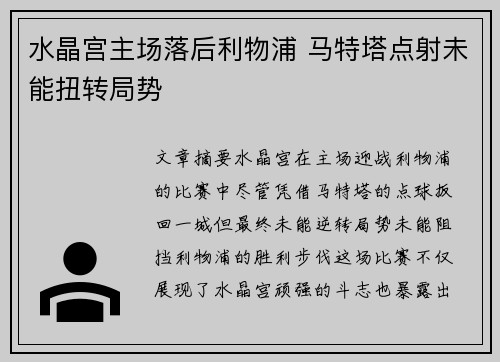 水晶宫主场落后利物浦 马特塔点射未能扭转局势

文章摘要水晶宫在主场迎战利物浦的比赛中尽管凭借马特塔的点球扳回一城但最终未能逆转局势未能阻挡利物浦的胜利步伐这场比赛不仅展现了水晶宫顽强的斗志也暴露出